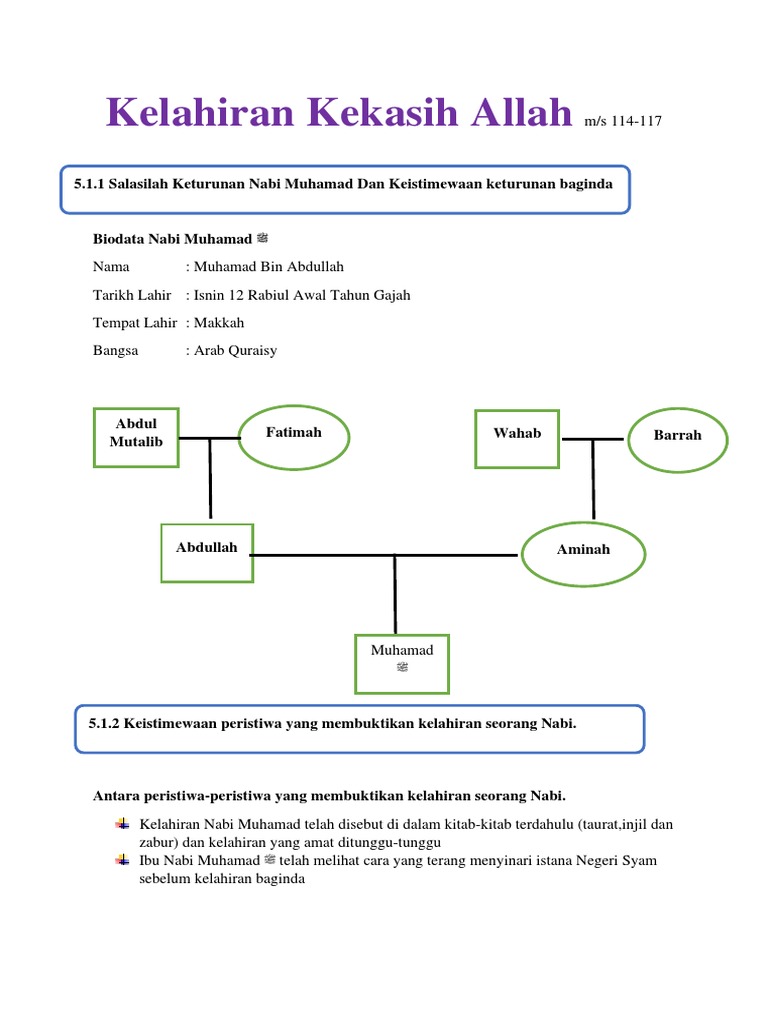 Kelahiran Kekasih Allah m/s 114-117

5.1.1 Salasilah Keturunan Nabi Muhamad Dan Keistimewaan keturunan baginda

Biodata Nabi Muhamad ﷺ

Nama : Muhamad Bin Abdullah

Tarikh Lahir : Isnin 12 Rabiul Awal Tahun Gajah

Tempat Lahir : Makkah

Bangsa : Arab Quraisy

Abdul Mutalib

Fatimah

Wahab

Barrah

Abdullah

Aminah

Muhamad ﷺ

5.1.2 Keistimewaan peristiwa yang membuktikan kelahiran seorang Nabi.

Antara peristiwa-peristiwa yang membuktikan kelahiran seorang Nabi.

Kelahiran Nabi Muhamad telah disebut di dalam kitab-kitab terdahulu (taurat,injil dan zabur) dan kelahiran yang amat ditunggu-tunggu

Ibu Nabi Muhamad ﷺ telah melihat cara yang terang menyinari istana Negeri Syam sebelum kelahiran baginda